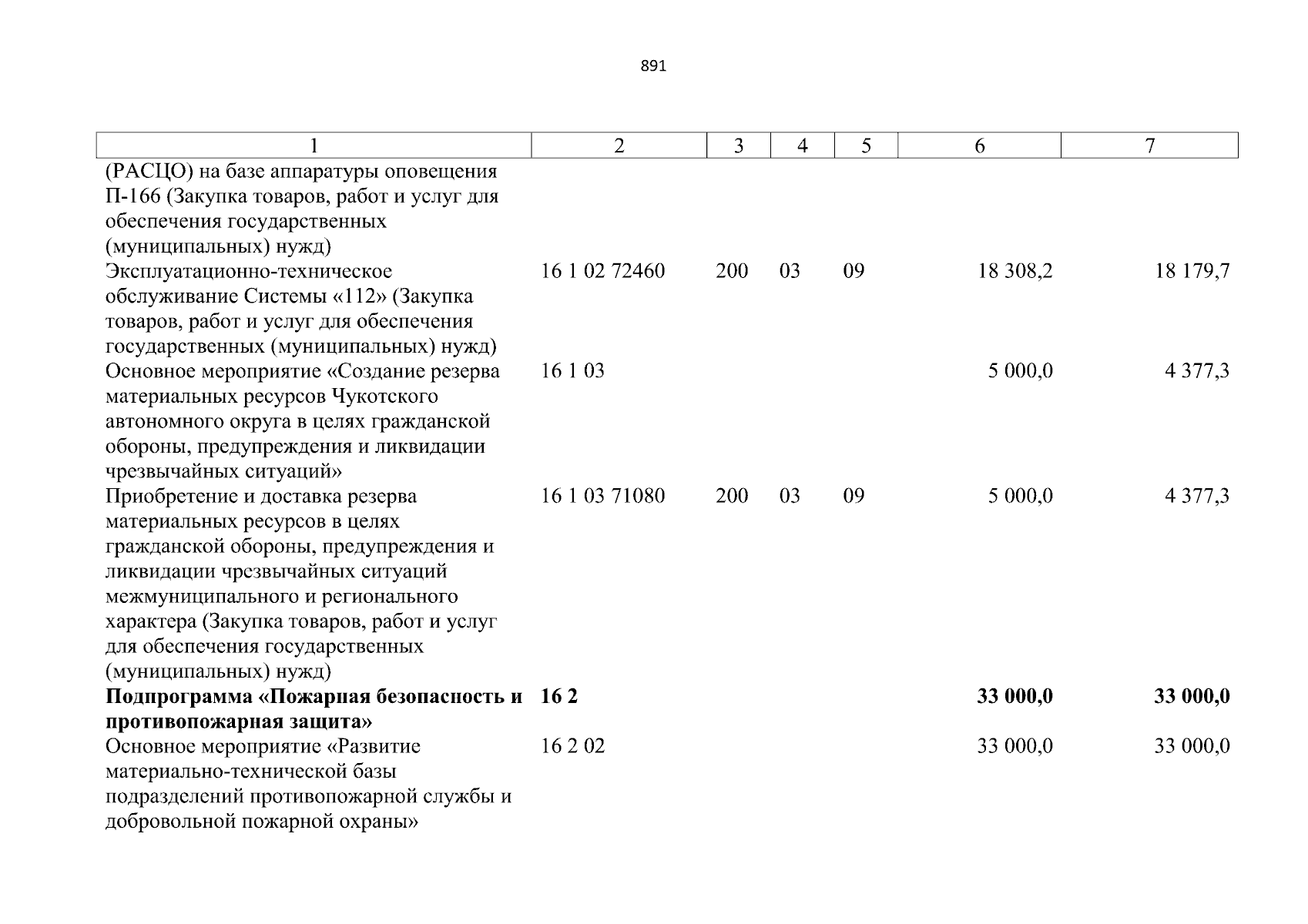 891

| 1 | 2 | 3 | 4 | 5 | 6 | 7 |
|---|---|---|---|---|---|---|
| (РАСЦО) на базе аппаратуры оповещения П-166 (Закупка товаров, работ и услуг для обеспечения государственных (муниципальных) нужд) | | | | | | |
| Эксплуатационно-техническое обслуживание Системы «112» (Закупка товаров, работ и услуг для обеспечения государственных (муниципальных) нужд) | 16 1 02 72460 | 200 | 03 | 09 | 18 308,2 | 18 179,7 |
| Основное мероприятие «Создание резерва материальных ресурсов Чукотского автономного округа в целях гражданской обороны, предупреждения и ликвидации чрезвычайных ситуаций» | 16 1 03 | | | | 5 000,0 | 4 377,3 |
| Приобретение и доставка резерва материальных ресурсов в целях гражданской обороны, предупреждения и ликвидации чрезвычайных ситуаций межмуниципального и регионального характера (Закупка товаров, работ и услуг для обеспечения государственных (муниципальных) нужд) | 16 1 03 71080 | 200 | 03 | 09 | 5 000,0 | 4 377,3 |
| **Подпрограмма «Пожарная безопасность и противопожарная защита»** | **16 2** | | | | **33 000,0** | **33 000,0** |
| Основное мероприятие «Развитие материально-технической базы подразделений противопожарной службы и добровольной пожарной охраны» | 16 2 02 | | | | 33 000,0 | 33 000,0 |